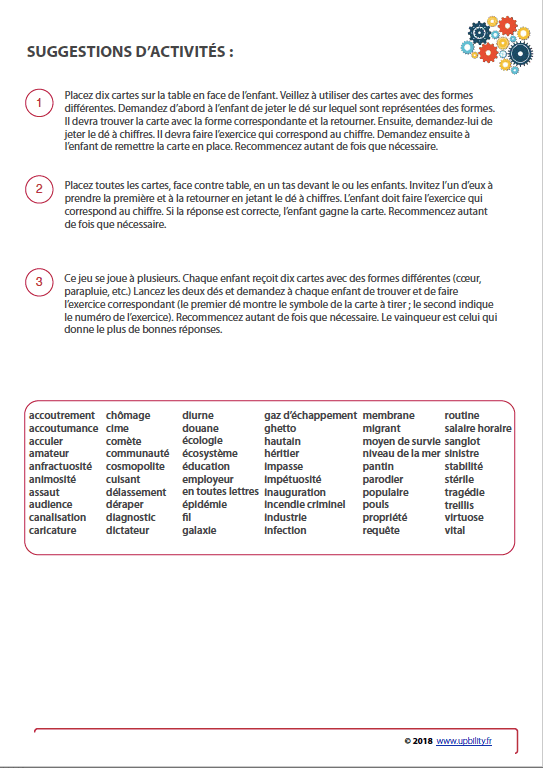 SUGGESTIONS D'ACTIVITÉS :

1

Placez dix cartes sur la table en face de l'enfant. Veillez à utiliser des cartes avec des formes différentes. Demandez d'abord à l'enfant de jeter le dé sur lequel sont représentées des formes. Il devra trouver la carte avec la forme correspondante et la retourner. Ensuite, demandez-lui de jeter le dé à chiffres. Il devra faire l'exercice qui correspond au chiffre. Demandez ensuite à l'enfant de remettre la carte en place. Recommencez autant de fois que nécessaire.

2

Placez toutes les cartes, face contre table, en un tas devant le ou les enfants. Invitez l'un d'eux à prendre la première et à la retourner en jetant le dé à chiffres. L'enfant doit faire l'exercice qui correspond au chiffre. Si la réponse est correcte, l'enfant gagne la carte. Recommencez autant de fois que nécessaire.

3

Ce jeu se joue à plusieurs. Chaque enfant reçoit dix cartes avec des formes différentes (cœur, parapluie, etc.) Lancez les deux dés et demandez à chaque enfant de trouver et de faire l'exercice correspondant (le premier dé montre le symbole de la carte à tirer ; le second indique le numéro de l'exercice). Recommencez autant de fois que nécessaire. Le vainqueur est celui qui donne le plus de bonnes réponses.

accoutrement
accoutumance
acculer
amateur
anfractuosité
animosité
assaut
audience
canalisation
caricature

chômage
cime
comète
communauté
cosmopolite
cuisant
délassement
déraper
diagnostic
dictateur

diurne
douane
écologie
écosystème
éducation
employeur
en toutes lettres
épidémie
fil
galaxie

gaz d'échappement
ghetto
hautain
héritier
impasse
impétuosité
inauguration
incendie criminel
industrie
infection

membrane
migrant
moyen de survie
niveau de la mer
pantin
parodier
populaire
pouls
propriété
requête

routine
salaire horaire
sanglot
sinistre
stabilité
stérile
tragédie
treillis
virtuose
vital

© 2018 www.upbility.fr